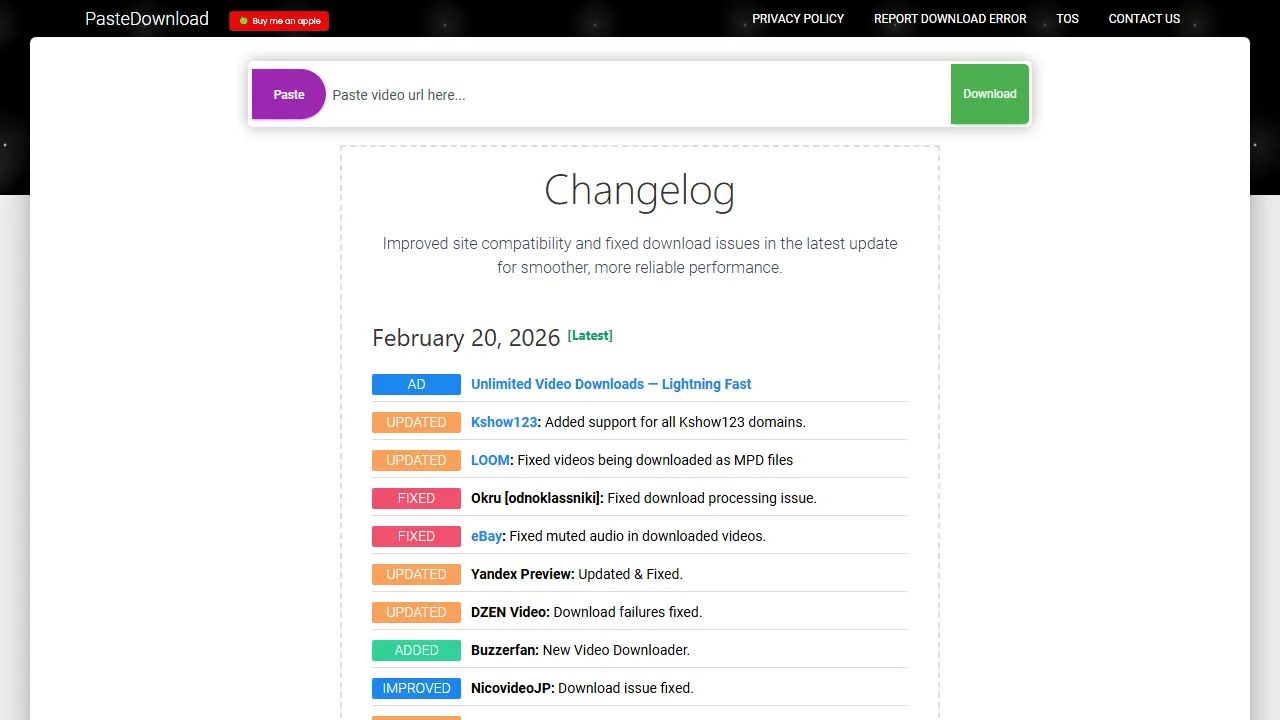 PasteDownload Buy me an apple

PRIVACY POLICY REPORT DOWNLOAD ERROR TOS CONTACT US

Paste Paste video url here... Download

Changelog

Improved site compatibility and fixed download issues in the latest update for smoother, more reliable performance.

February 20, 2026 [Latest]

AD Unlimited Video Downloads — Lightning Fast

UPDATED Kshow123: Added support for all Kshow123 domains.

UPDATED LOOM: Fixed videos being downloaded as MPD files

FIXED Okru [odnoklassniki]: Fixed download processing issue.

FIXED eBay: Fixed muted audio in downloaded videos.

UPDATED Yandex Preview: Updated & Fixed.

UPDATED DZEN Video: Download failures fixed.

ADDED Buzzerfan: New Video Downloader.

IMPROVED NicovideoJP: Download issue fixed.